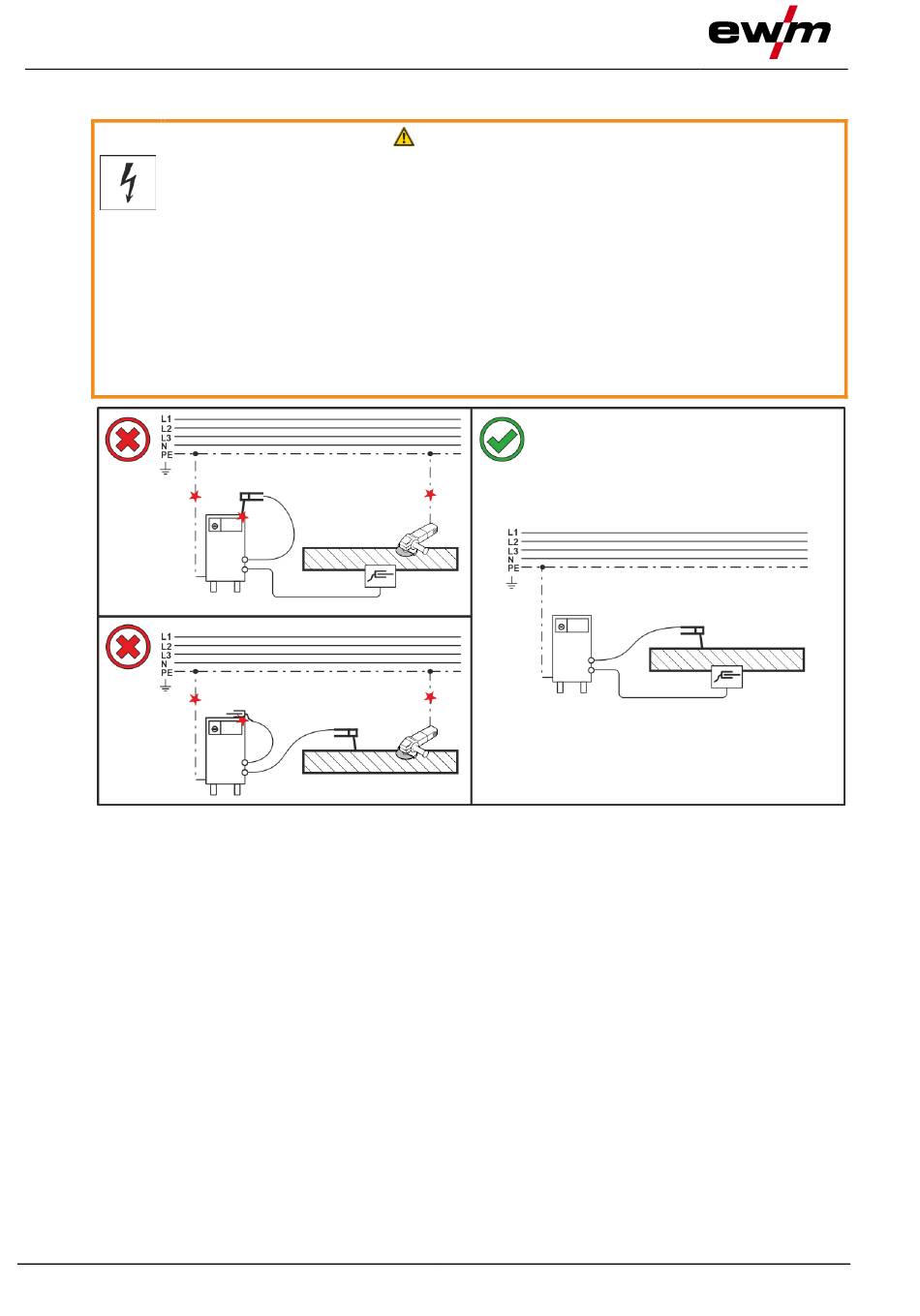 ewm

L1
L2
L3
N
PE

L1
L2
L3
N
PE

L1
L2
L3
N
PE